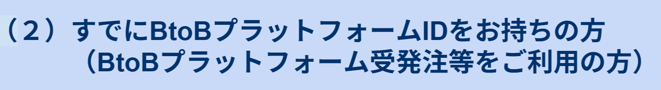 （２）すでにBtoBプラットフォームIDをお持ちの方
（BtoBプラットフォーム受発注等をご利用の方）